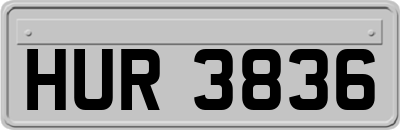 HUR 3836